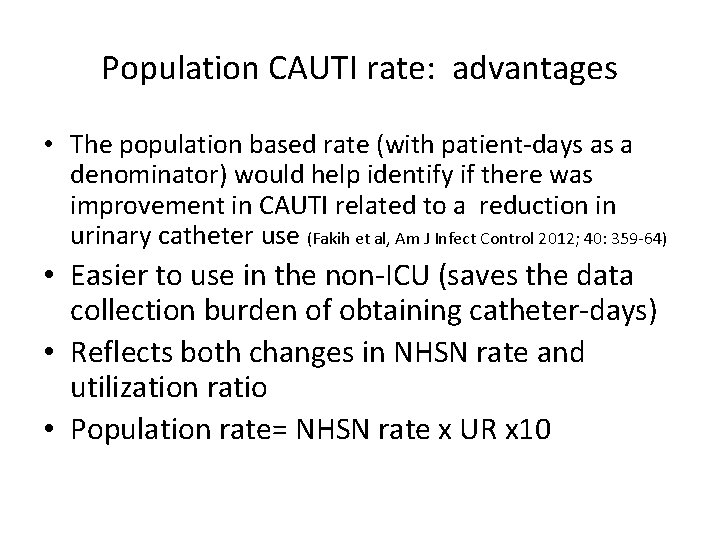 Population CAUTI rate: advantages

• The population based rate (with patient-days as a denominator) would help identify if there was improvement in CAUTI related to a reduction in urinary catheter use (Fakih et al, Am J Infect Control 2012; 40: 359-64)
• Easier to use in the non-ICU (saves the data collection burden of obtaining catheter-days)
• Reflects both changes in NHSN rate and utilization ratio
• Population rate= NHSN rate x UR x10